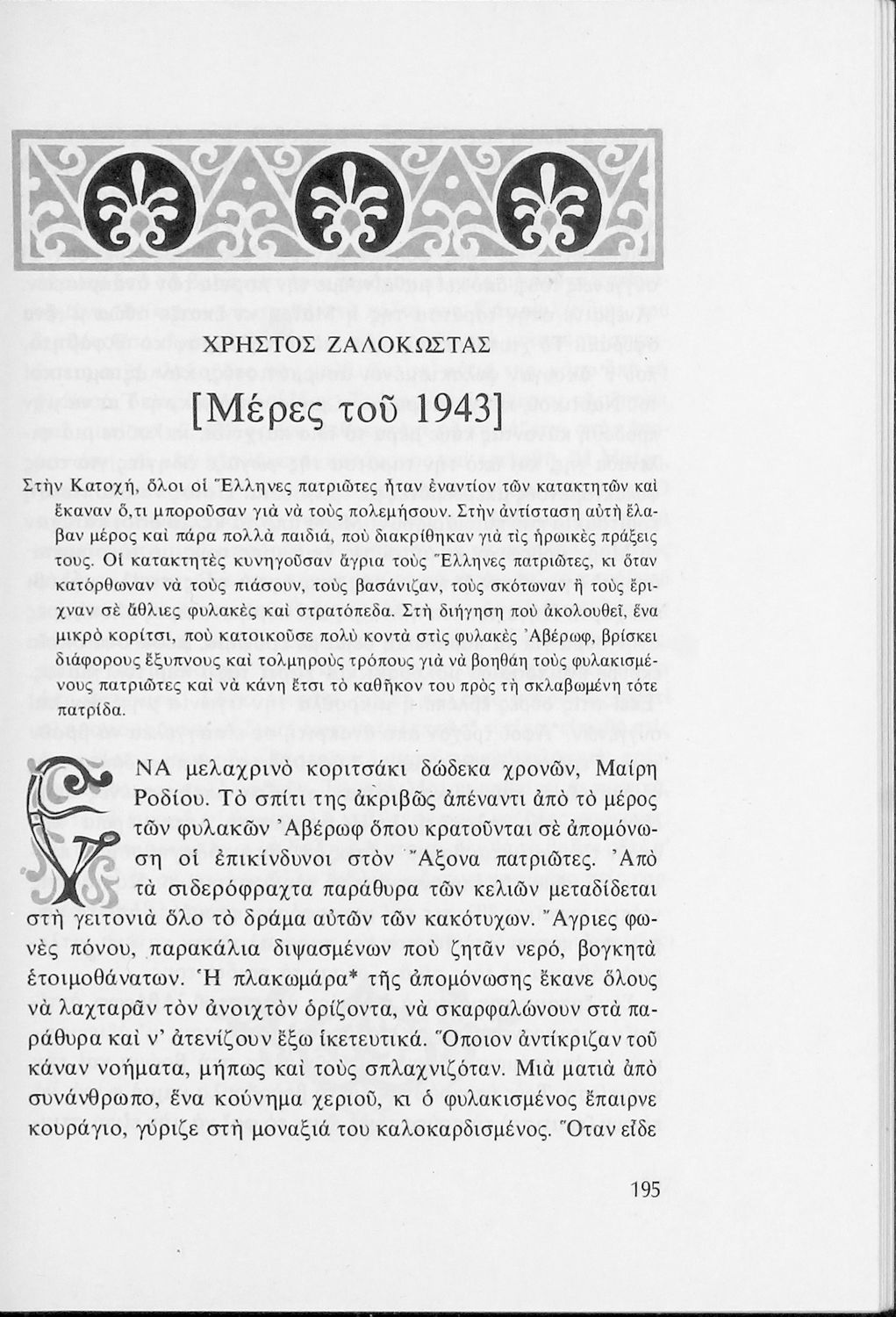 ΧΡΗΣΤΟΣ ΖΑΛΟΚΩΣΤΑΣ

[Μέρες τοῦ 1943]

Στὴν Κατοχή, ὅλοι οἱ Ἕλληνες πατριῶτες ἦταν ἐναντίον τῶν κατακτητῶν καὶ ἔκαναν ὅ,τι μποροῦσαν γιὰ νὰ τοὺς πολεμήσουν. Στὴν ἀντίσταση αὐτὴ ἔλαβαν μέρος καὶ πάρα πολλὰ παιδιά, ποὺ διακρίθηκαν γιὰ τὶς ἡρωικὲς πράξεις τους. Οἱ κατακτητὲς κυνηγοῦσαν ἄγρια τοὺς Ἕλληνες πατριῶτες, κι ὅταν κατόρθωναν νὰ τοὺς πιάσουν, τοὺς βασάνιζαν, τοὺς σκότωναν ἢ τοὺς ἔριχναν σὲ ἄθλιες φυλακὲς καὶ στρατόπεδα. Στὴ διήγηση ποὺ ἀκολουθεῖ, ἕνα μικρὸ κορίτσι, ποὺ κατοικοῦσε πολὺ κοντὰ στὶς φυλακὲς Ἀβέρωφ, βρίσκει διάφορους ἔξυπνους καὶ τολμηροὺς τρόπους γιὰ νὰ βοηθάη τοὺς φυλακισμένους πατριῶτες καὶ νὰ κάνη ἔτσι τὸ καθῆκον του πρὸς τὴ σκλαβωμένη τότε πατρίδα.

ΕΝΑ μελαχρινὸ κοριτσάκι δώδεκα χρονῶν, Μαίρη Ροδίου. Τὸ σπίτι της ἀκριβῶς ἀπέναντι ἀπὸ τὸ μέρος τῶν φυλακῶν Ἀβέρωφ ὅπου κρατοῦνται σὲ ἀπομόνωση οἱ ἐπικίνδυνοι στὸν Ἄξονα πατριῶτες. Ἀπὸ τὰ σιδερόφραχτα παράθυρα τῶν κελιῶν μεταδίδεται στὴ γειτονιὰ ὅλο τὸ δράμα αὐτῶν τῶν κακότυχων. Ἄγριες φωνὲς πόνου, παρακάλια διψασμένων ποὺ ζητᾶν νερό, βογκητὰ ἑτοιμοθάνατων. Ἡ πλακωμάρα* τῆς ἀπομόνωσης ἔκανε ὅλους νὰ λαχταρᾶν τὸν ἀνοιχτὸν ὁρίζοντα, νὰ σκαρφαλώνουν στὰ παράθυρα καὶ ν' ἀτενίζουν ἔξω ἱκετευτικά. Ὅποιον ἀντίκριζαν τοῦ κάναν νοήματα, μήπως καὶ τοὺς σπλαχνιζόταν. Μιὰ ματιὰ ἀπὸ συνάνθρωπο, ἕνα κούνημα χεριοῦ, κι ὁ φυλακισμένος ἔπαιρνε κουράγιο, γύριζε στὴ μοναξιά του καλοκαρδισμένος. Ὅταν εἶδε

195